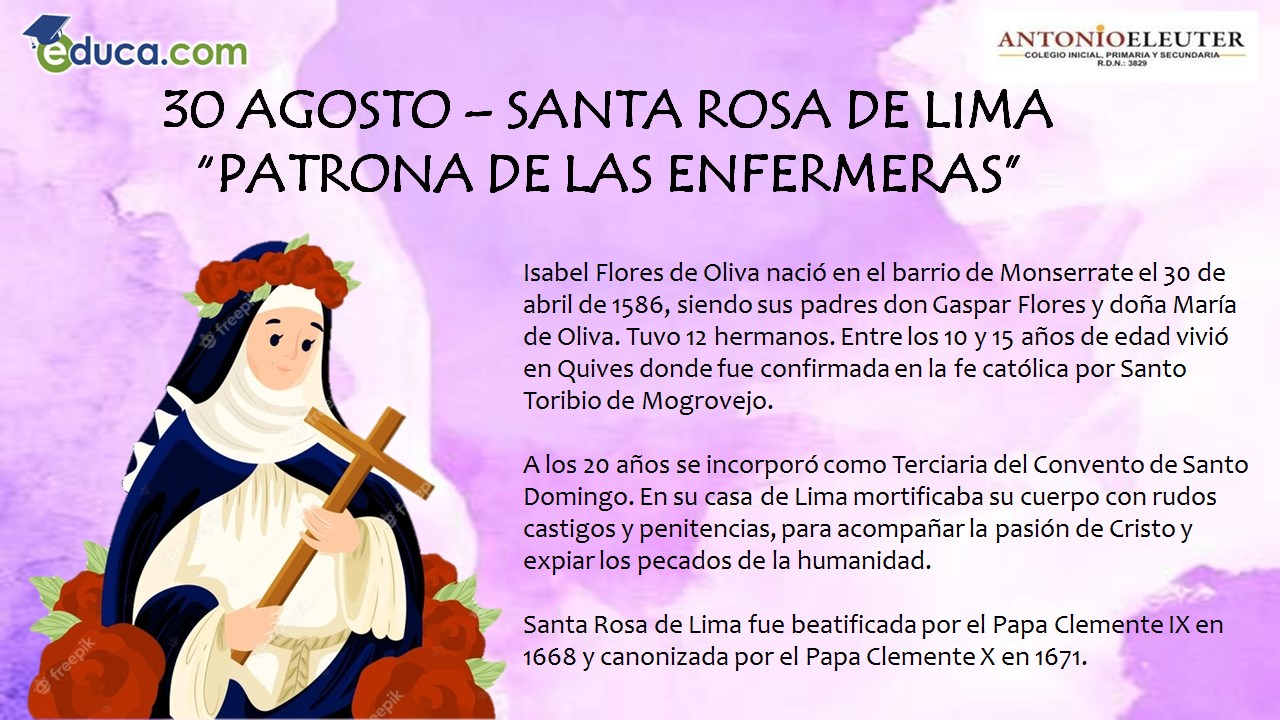 educa.com

ANTONIOELEUTER
COLEGIO INICIAL, PRIMARIA Y SECUNDARIA
R.D.N.: 3829

30 AGOSTO – SANTA ROSA DE LIMA
"PATRONA DE LAS ENFERMERAS"

Isabel Flores de Oliva nació en el barrio de Monserrate el 30 de abril de 1586, siendo sus padres don Gaspar Flores y doña María de Oliva. Tuvo 12 hermanos. Entre los 10 y 15 años de edad vivió en Quives donde fue confirmada en la fe católica por Santo Toribio de Mogrovejo.

A los 20 años se incorporó como Terciaria del Convento de Santo Domingo. En su casa de Lima mortificaba su cuerpo con rudos castigos y penitencias, para acompañar la pasión de Cristo y expiar los pecados de la humanidad.

Santa Rosa de Lima fue beatificada por el Papa Clemente IX en 1668 y canonizada por el Papa Clemente X en 1671.

freepik